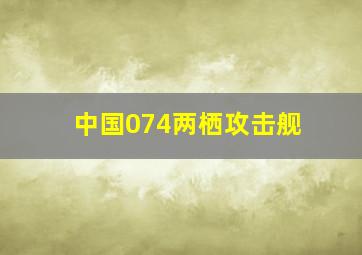 中国074两栖攻击舰